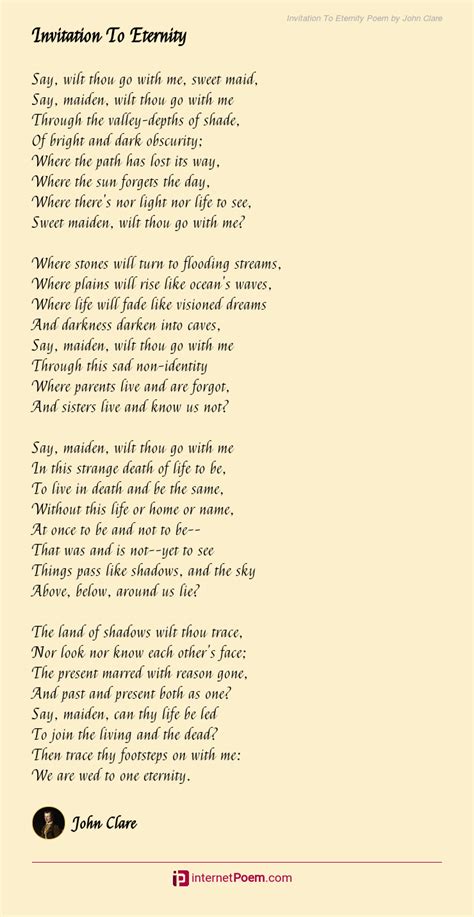 Invitation To Eternity Poem by John Clare

Invitation To Eternity

Say, wilt thou go with me, sweet maid,
Say, maiden, wilt thou go with me
Through the valley-depths of shade,
Of bright and dark obscurity;
Where the path has lost its way,
Where the sun forgets the day,
Where there's nor light nor life to see,
Sweet maiden, wilt thou go with me?

Where stones will turn to flooding streams,
Where plains will rise like ocean's waves,
Where life will fade like visioned dreams
And darkness darken into caves,
Say, maiden, wilt thou go with me
Through this sad non-identity
Where parents live and are forgot,
And sisters live and know us not?

Say, maiden, wilt thou go with me
In this strange death of life to be,
To live in death and be the same,
Without this life or home or name,
At once to be and not to be--
That was and is not--yet to see
Things pass like shadows, and the sky
Above, below, around us lie?

The land of shadows wilt thou trace,
Nor look nor know each other's face;
The present marred with reason gone,
And past and present both as one?
Say, maiden, can thy life be led
To join the living and the dead?
Then trace thy footsteps on with me:
We are wed to one eternity.

John Clare

internetPoem.com